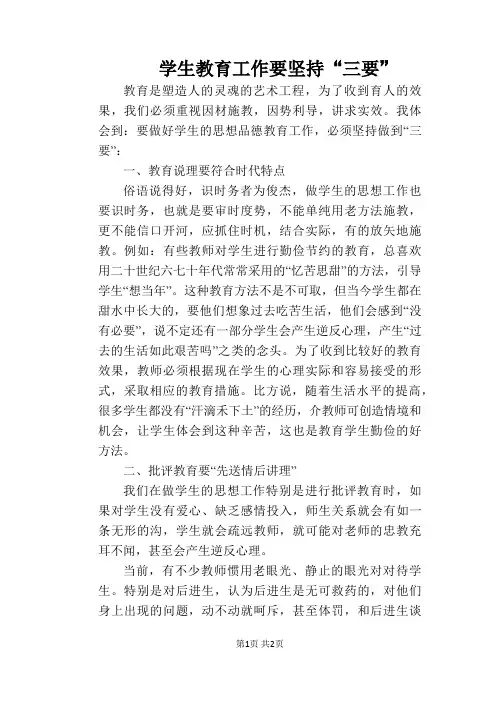 学生教育工作要坚持“三要”

教育是塑造人的灵魂的艺术工程，为了收到育人的效果，我们必须重视因材施教，因势利导，讲求实效。我体会到：要做好学生的思想品德教育工作，必须坚持做到“三要”：

一、教育说理要符合时代特点

俗语说得好，识时务者为俊杰，做学生的思想工作也要识时务，也就是要审时度势，不能单纯用老方法施教，更不能信口开河，应抓住时机，结合实际，有的放矢地施教。例如：有些教师对学生进行勤俭节约的教育，总喜欢用二十世纪六七十年代常常采用的“忆苦思甜”的方法，引导学生“想当年”。这种教育方法不是不可取，但当今学生都在甜水中长大的，要他们想象过去吃苦生活，他们会感到“没有必要”，说不定还有一部分学生会产生逆反心理，产生“过去的生活如此艰苦吗”之类的念头。为了收到比较好的教育效果，教师必须根据现在学生的心理实际和容易接受的形式，采取相应的教育措施。比方说，随着生活水平的提高，很多学生都没有“汗滴禾下土”的经历，介教师可创造情境和机会，让学生体会到这种辛苦，这也是教育学生勤俭的好方法。

二、批评教育要“先送情后讲理”

我们在做学生的思想工作特别是进行批评教育时，如果对学生没有爱心、缺乏感情投入，师生关系就会有如一条无形的沟，学生就会疏远教师，就可能对老师的忠教充耳不闻，甚至会产生逆反心理。

当前，有不少教师惯用老眼光、静止的眼光对对待学生。特别是对后进生，认为后进生是无可救药的，对他们身上出现的问题，动不动就呵斥，甚至体罚，和后进生谈

第1页 共2页